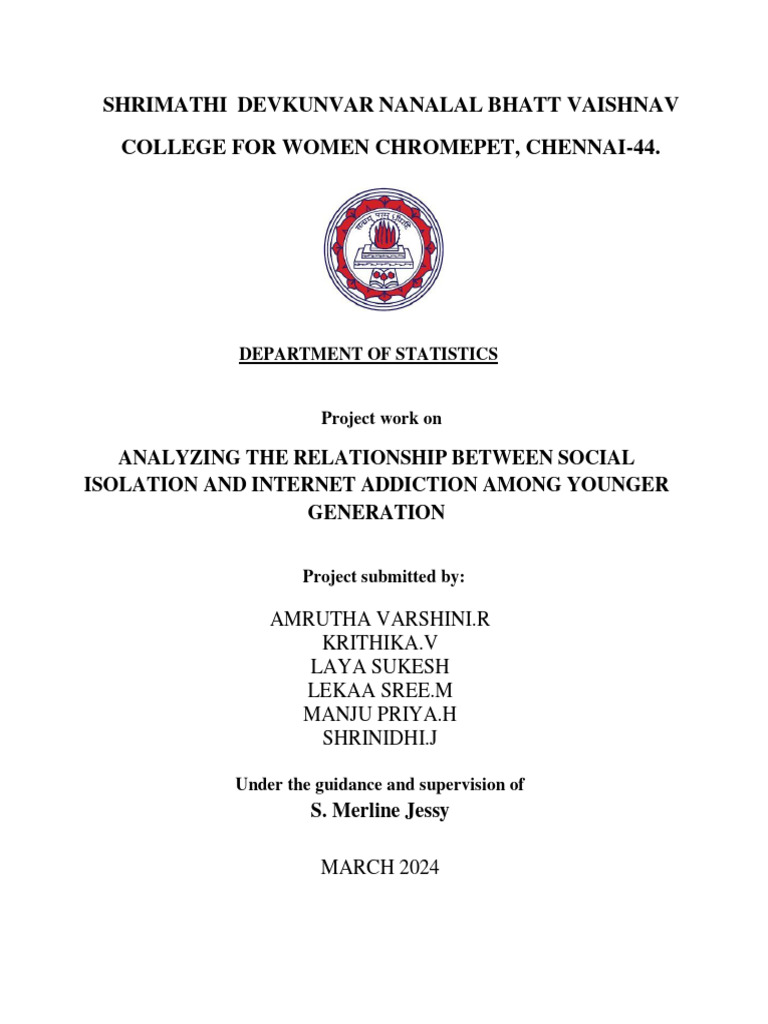 SHRIMATHI DEVKUNVAR NANALAL BHATT VAISHNAV

COLLEGE FOR WOMEN CHROMEPET, CHENNAI-44.

DEPARTMENT OF STATISTICS

Project work on

ANALYZING THE RELATIONSHIP BETWEEN SOCIAL ISOLATION AND INTERNET ADDICTION AMONG YOUNGER GENERATION

Project submitted by:

AMRUTHA VARSHINI.R
KRITHIKA.V
LAYA SUKESH
LEKAA SREE.M
MANJU PRIYA.H
SHRINIDHI.J

Under the guidance and supervision of
S. Merline Jessy

MARCH 2024